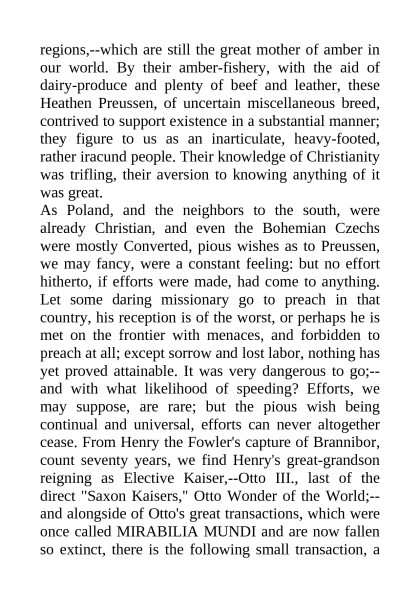 regions,--which are still the great mother of amber in our world. By their amber-fishery, with the aid of dairy-produce and plenty of beef and leather, these Heathen Preussen, of uncertain miscellaneous breed, contrived to support existence in a substantial manner; they figure to us as an inarticulate, heavy-footed, rather iracund people. Their knowledge of Christianity was trifling, their aversion to knowing anything of it was great.

As Poland, and the neighbors to the south, were already Christian, and even the Bohemian Czechs were mostly Converted, pious wishes as to Preussen, we may fancy, were a constant feeling: but no effort hitherto, if efforts were made, had come to anything. Let some daring missionary go to preach in that country, his reception is of the worst, or perhaps he is met on the frontier with menaces, and forbidden to preach at all; except sorrow and lost labor, nothing has yet proved attainable. It was very dangerous to go;--and with what likelihood of speeding? Efforts, we may suppose, are rare; but the pious wish being continual and universal, efforts can never altogether cease. From Henry the Fowler's capture of Brannibor, count seventy years, we find Henry's great-grandson reigning as Elective Kaiser,--Otto III., last of the direct "Saxon Kaisers," Otto Wonder of the World;--and alongside of Otto's great transactions, which were once called MIRABILIA MUNDI and are now fallen so extinct, there is the following small transaction, a